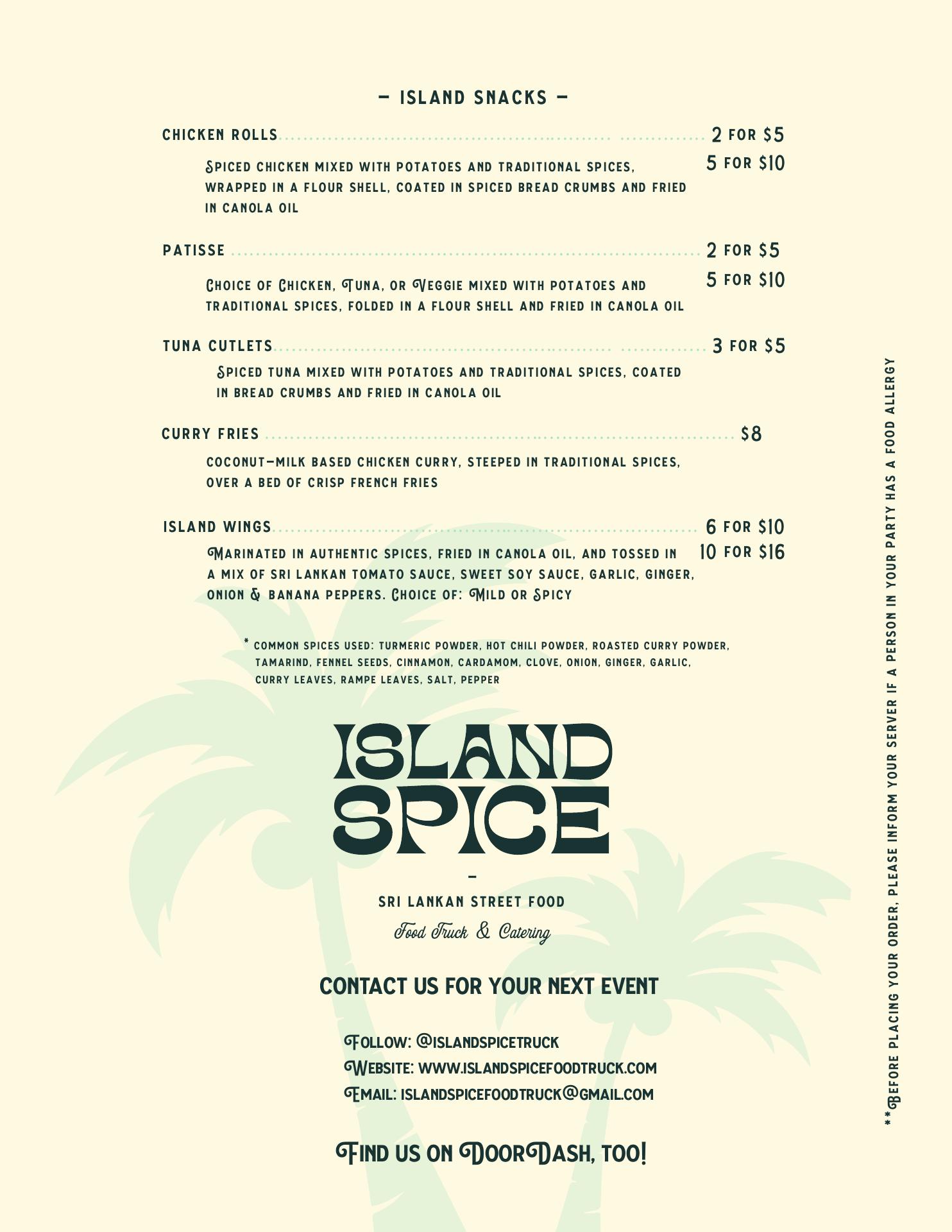 - ISLAND SNACKS -

CHICKEN ROLLS 2 FOR $5
5 FOR $10

SPICED CHICKEN MIXED WITH POTATOES AND TRADITIONAL SPICES, WRAPPED IN A FLOUR SHELL, COATED IN SPICED BREAD CRUMBS AND FRIED IN CANOLA OIL

PATISSE 2 FOR $5
5 FOR $10

CHOICE OF CHICKEN, TUNA, OR VEGGIE MIXED WITH POTATOES AND TRADITIONAL SPICES, FOLDED IN A FLOUR SHELL AND FRIED IN CANOLA OIL

TUNA CUTLETS 3 FOR $5

SPICED TUNA MIXED WITH POTATOES AND TRADITIONAL SPICES, COATED IN BREAD CRUMBS AND FRIED IN CANOLA OIL

CURRY FRIES $8

COCONUT-MILK BASED CHICKEN CURRY, STEEPED IN TRADITIONAL SPICES, OVER A BED OF CRISP FRENCH FRIES

ISLAND WINGS 6 FOR $10
10 FOR $16

MARINATED IN AUTHENTIC SPICES, FRIED IN CANOLA OIL, AND TOSSED IN A MIX OF SRI LANKAN TOMATO SAUCE, SWEET SOY SAUCE, GARLIC, GINGER, ONION & BANANA PEPPERS. CHOICE OF: MILD OR SPICY

* COMMON SPICES USED: TURMERIC POWDER, HOT CHILI POWDER, ROASTED CURRY POWDER, TAMARIND, FENNEL SEEDS, CINNAMON, CARDAMOM, CLOVE, ONION, GINGER, GARLIC, CURRY LEAVES, RAMPE LEAVES, SALT, PEPPER

ISLAND
SPICE

-

SRI LANKAN STREET FOOD

Food Truck & Catering

CONTACT US FOR YOUR NEXT EVENT

FOLLOW: @ISLANDSPICETRUCK
WEBSITE: WWW.ISLANDSPICEFOODTRUCK.COM
EMAIL: ISLANDSPICEFOODTRUCK@GMAIL.COM

FIND US ON DOORDASH, TOO!

**BEFORE PLACING YOUR ORDER, PLEASE INFORM YOUR SERVER IF A PERSON IN YOUR PARTY HAS A FOOD ALLERGY